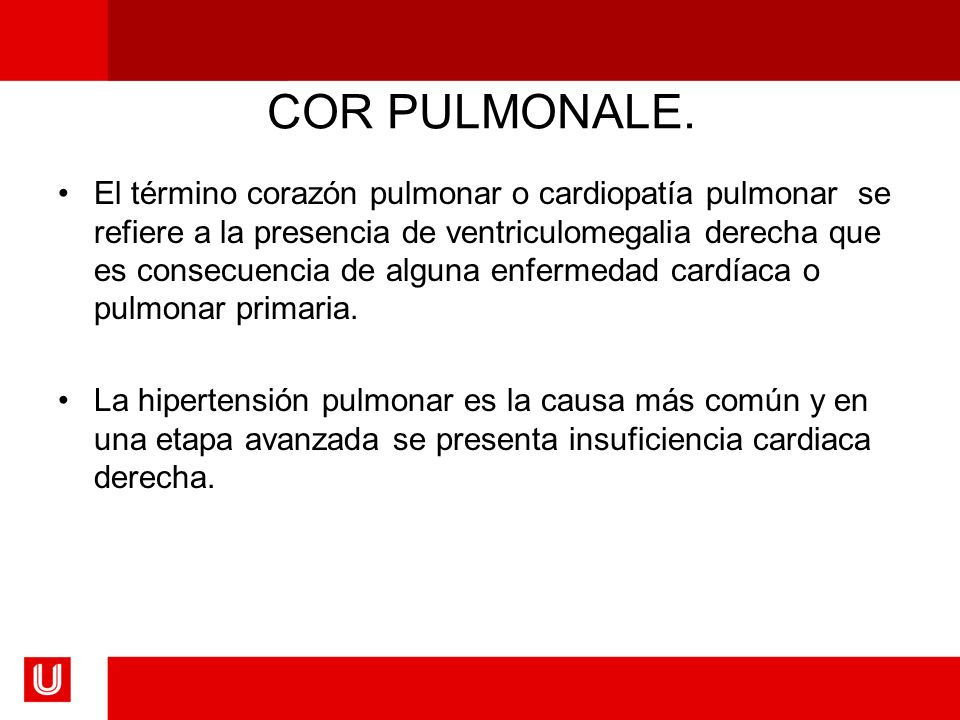 COR PULMONALE.

• El término corazón pulmonar o cardiopatía pulmonar se refiere a la presencia de ventriculomegalia derecha que es consecuencia de alguna enfermedad cardíaca o pulmonar primaria.

• La hipertensión pulmonar es la causa más común y en una etapa avanzada se presenta insuficiencia cardiaca derecha.

U